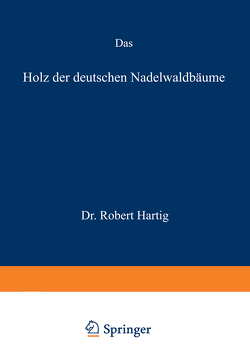 Das

Holz der deutschen Nadelwaldbäume

Dr. Robert Hartig

Springer